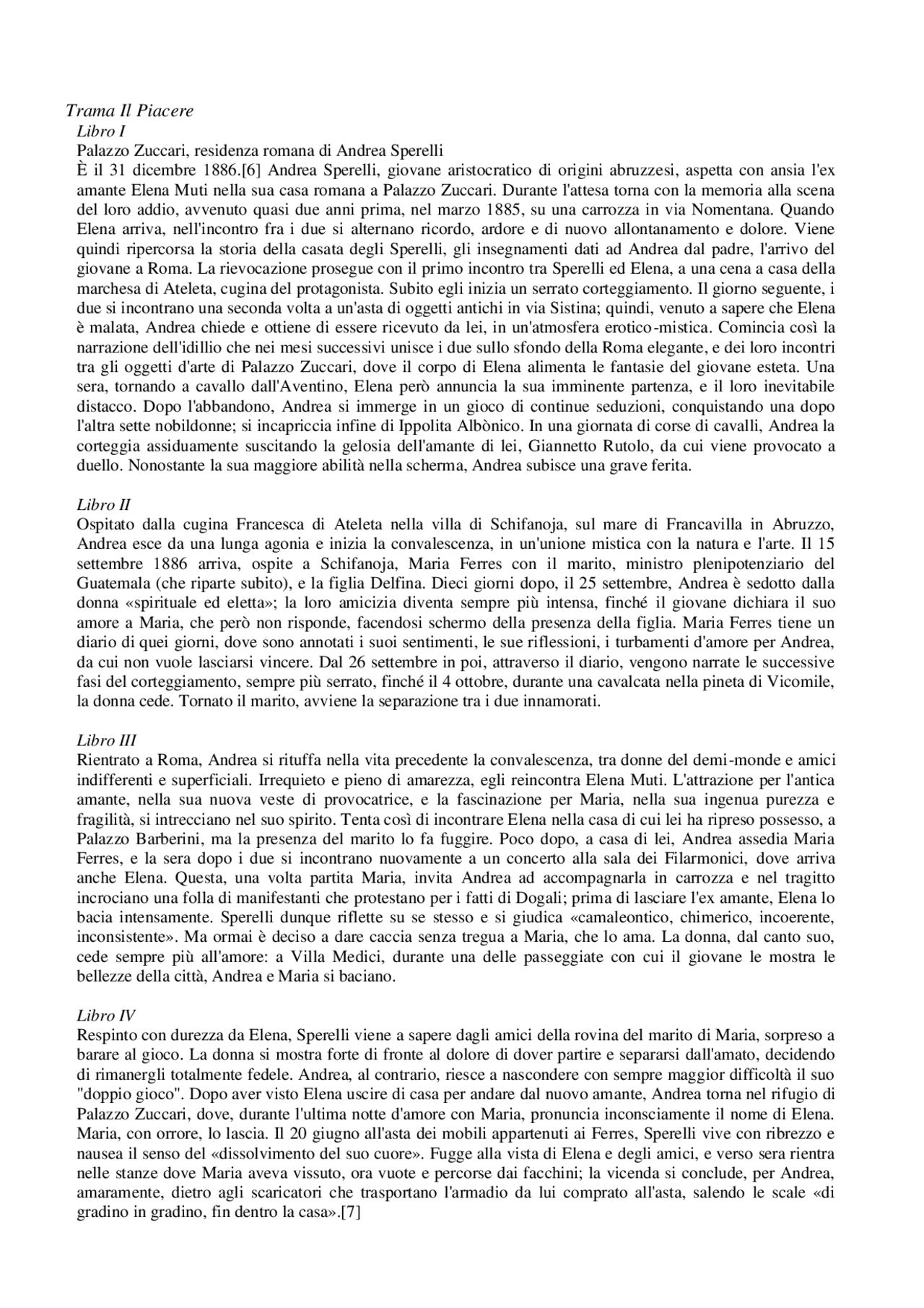 Trama Il Piacere
Libro I
Palazzo Zuccari, residenza romana di Andrea Sperelli
È il 31 dicembre 1886.[6] Andrea Sperelli, giovane aristocratico di origini abruzzesi, aspetta con ansia l'ex amante Elena Muti nella sua casa romana a Palazzo Zuccari. Durante l'attesa torna con la memoria alla scena del loro addio, avvenuto quasi due anni prima, nel marzo 1885, su una carrozza in via Nomentana. Quando Elena arriva, nell'incontro fra i due si alternano ricordo, ardore e di nuovo allontanamento e dolore. Viene quindi ripercorsa la storia della casata degli Sperelli, gli insegnamenti dati ad Andrea dal padre, l'arrivo del giovane a Roma. La rievocazione prosegue con il primo incontro tra Sperelli ed Elena, a una cena a casa della marchesa di Ateleta, cugina del protagonista. Subito egli inizia un serrato corteggiamento. Il giorno seguente, i due si incontrano una seconda volta a un'asta di oggetti antichi in via Sistina; quindi, venuto a sapere che Elena è malata, Andrea chiede e ottiene di essere ricevuto da lei, in un'atmosfera erotico-mistica. Comincia così la narrazione dell'idillio che nei mesi successivi unisce i due sullo sfondo della Roma elegante, e dei loro incontri tra gli oggetti d'arte di Palazzo Zuccari, dove il corpo di Elena alimenta le fantasie del giovane esteta. Una sera, tornando a cavallo dall'Aventino, Elena però annuncia la sua imminente partenza, e il loro inevitabile distacco. Dopo l'abbandono, Andrea si immerge in un gioco di continue seduzioni, conquistando una dopo l'altra sette nobildonne; si incapriccia infine di Ippolita Albònico. In una giornata di corse di cavalli, Andrea la corteggia assiduamente suscitando la gelosia dell'amante di lei, Giannetto Rutolo, da cui viene provocato a duello. Nonostante la sua maggiore abilità nella scherma, Andrea subisce una grave ferita.

Libro II
Ospitato dalla cugina Francesca di Ateleta nella villa di Schifanoja, sul mare di Francavilla in Abruzzo, Andrea esce da una lunga agonia e inizia la convalescenza, in un'unione mistica con la natura e l'arte. Il 15 settembre 1886 arriva, ospite a Schifanoja, Maria Ferres con il marito, ministro plenipotenziario del Guatemala (che riparte subito), e la figlia Delfina. Dieci giorni dopo, il 25 settembre, Andrea è sedotto dalla donna «spirituale ed eletta»; la loro amicizia diventa sempre più intensa, finché il giovane dichiara il suo amore a Maria, che però non risponde, facendosi schermo della presenza della figlia. Maria Ferres tiene un diario di quei giorni, dove sono annotati i suoi sentimenti, le sue riflessioni, i turbamenti d'amore per Andrea, da cui non vuole lasciarsi vincere. Dal 26 settembre in poi, attraverso il diario, vengono narrate le successive fasi del corteggiamento, sempre più serrato, finché il 4 ottobre, durante una cavalcata nella pineta di Vicomile, la donna cede. Tornato il marito, avviene la separazione tra i due innamorati.

Libro III
Rientrato a Roma, Andrea si rituffa nella vita precedente la convalescenza, tra donne del demi-monde e amici indifferenti e superficiali. Irrequieto e pieno di amarezza, egli reincontra Elena Muti. L'attrazione per l'antica amante, nella sua nuova veste di provocatrice, e la fascinazione per Maria, nella sua ingenua purezza e fragilità, si intrecciano nel suo spirito. Tenta così di incontrare Elena nella casa di cui lei ha ripreso possesso, a Palazzo Barberini, ma la presenza del marito lo fa fuggire. Poco dopo, a casa di lei, Andrea assedia Maria Ferres, e la sera dopo i due si incontrano nuovamente a un concerto alla sala dei Filarmonici, dove arriva anche Elena. Questa, una volta partita Maria, invita Andrea ad accompagnarla in carrozza e nel tragitto incrociano una folla di manifestanti che protestano per i fatti di Dogali; prima di lasciare l'ex amante, Elena lo bacia intensamente. Sperelli dunque riflette su se stesso e si giudica «camaleontico, chimerico, incoerente, inconsistente». Ma ormai è deciso a dare caccia senza tregua a Maria, che lo ama. La donna, dal canto suo, cede sempre più all'amore: a Villa Medici, durante una delle passeggiate con cui il giovane le mostra le bellezze della città, Andrea e Maria si baciano.

Libro IV
Respinto con durezza da Elena, Sperelli viene a sapere dagli amici della rovina del marito di Maria, sorpreso a barare al gioco. La donna si mostra forte di fronte al dolore di dover partire e separarsi dall'amato, decidendo di rimanergli totalmente fedele. Andrea, al contrario, riesce a nascondere con sempre maggior difficoltà il suo "doppio gioco". Dopo aver visto Elena uscire di casa per andare dal nuovo amante, Andrea torna nel rifugio di Palazzo Zuccari, dove, durante l'ultima notte d'amore con Maria, pronuncia inconsciamente il nome di Elena. Maria, con orrore, lo lascia. Il 20 giugno all'asta dei mobili appartenuti ai Ferres, Sperelli vive con ribrezzo e nausea il senso del «dissolvimento del suo cuore». Fugge alla vista di Elena e degli amici, e verso sera rientra nelle stanze dove Maria aveva vissuto, ora vuote e percorse dai facchini; la vicenda si conclude, per Andrea, amaramente, dietro agli scaricatori che trasportano l'armadio da lui comprato all'asta, salendo le scale «di gradino in gradino, fin dentro la casa».[7]